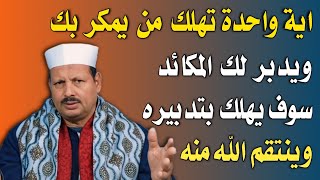 اية واحدة تهلك من يمكر بك
ويدبر لك المكائد
سوف يهلك بتدبيره
وينتقم الله منه